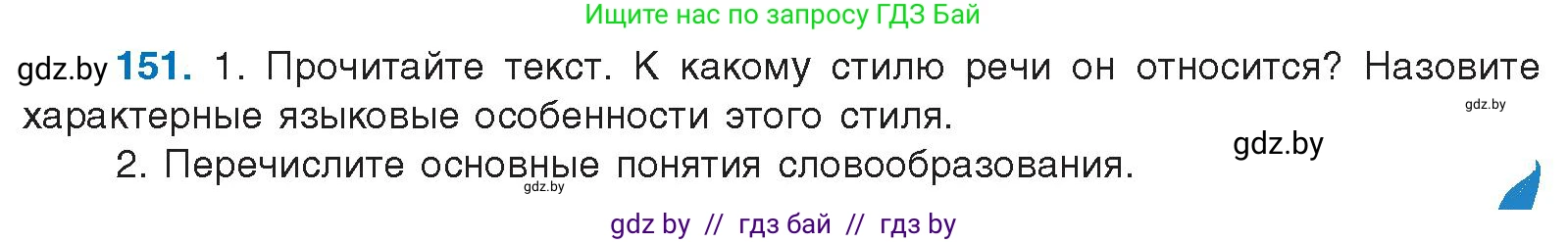 Ищите нас по запросу ГДЗ Бай

gdz.by 151. 1. Прочитайте текст. К какому стилю речи он относится? Назовите характерные языковые особенности этого стиля.

gdz.by

gdz.by

2. Перечислите основные понятия словообразования.

gdz.by

gdz by // гдз бай // гдз by